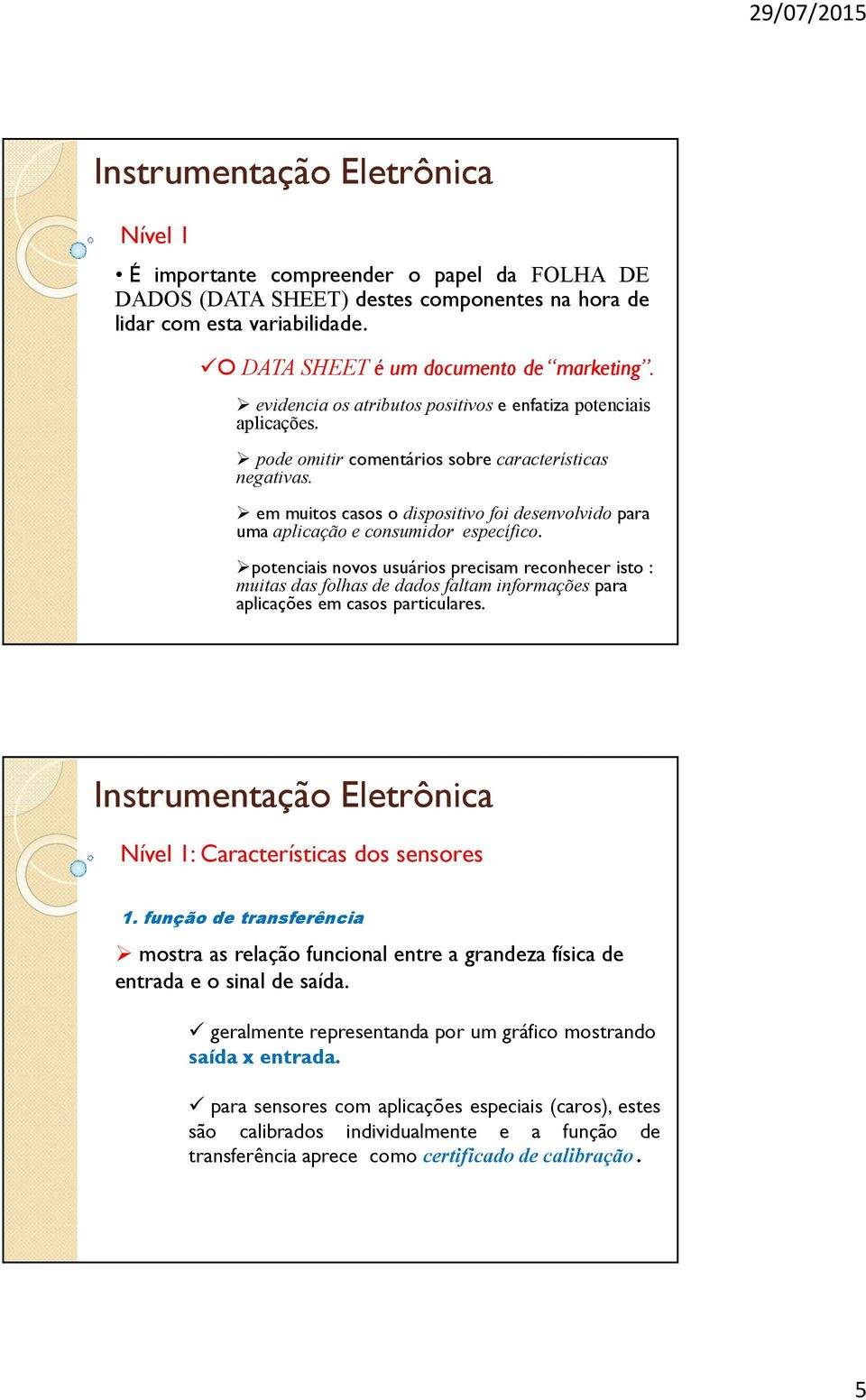 29/07/2015

Instrumentação Eletrônica

Nível 1

• É importante compreender o papel da FOLHA DE DADOS (DATA SHEET) destes componentes na hora de lidar com esta variabilidade.

✓O DATA SHEET é um documento de "marketing".

➢ evidencia os atributos positivos e enfatiza potenciais aplicações.

➢ pode omitir comentários sobre características negativas.

➢ em muitos casos o dispositivo foi desenvolvido para uma aplicação e consumidor específico.

➢potenciais novos usuários precisam reconhecer isto : muitas das folhas de dados faltam informações para aplicações em casos particulares.

Instrumentação Eletrônica

Nível 1: Características dos sensores

1. função de transferência

➢ mostra as relação funcional entre a grandeza física de entrada e o sinal de saída.

✓ geralmente representanda por um gráfico mostrando saída x entrada.

✓ para sensores com aplicações especiais (caros), estes são calibrados individualmente e a função de transferência aprece como certificado de calibração.

5